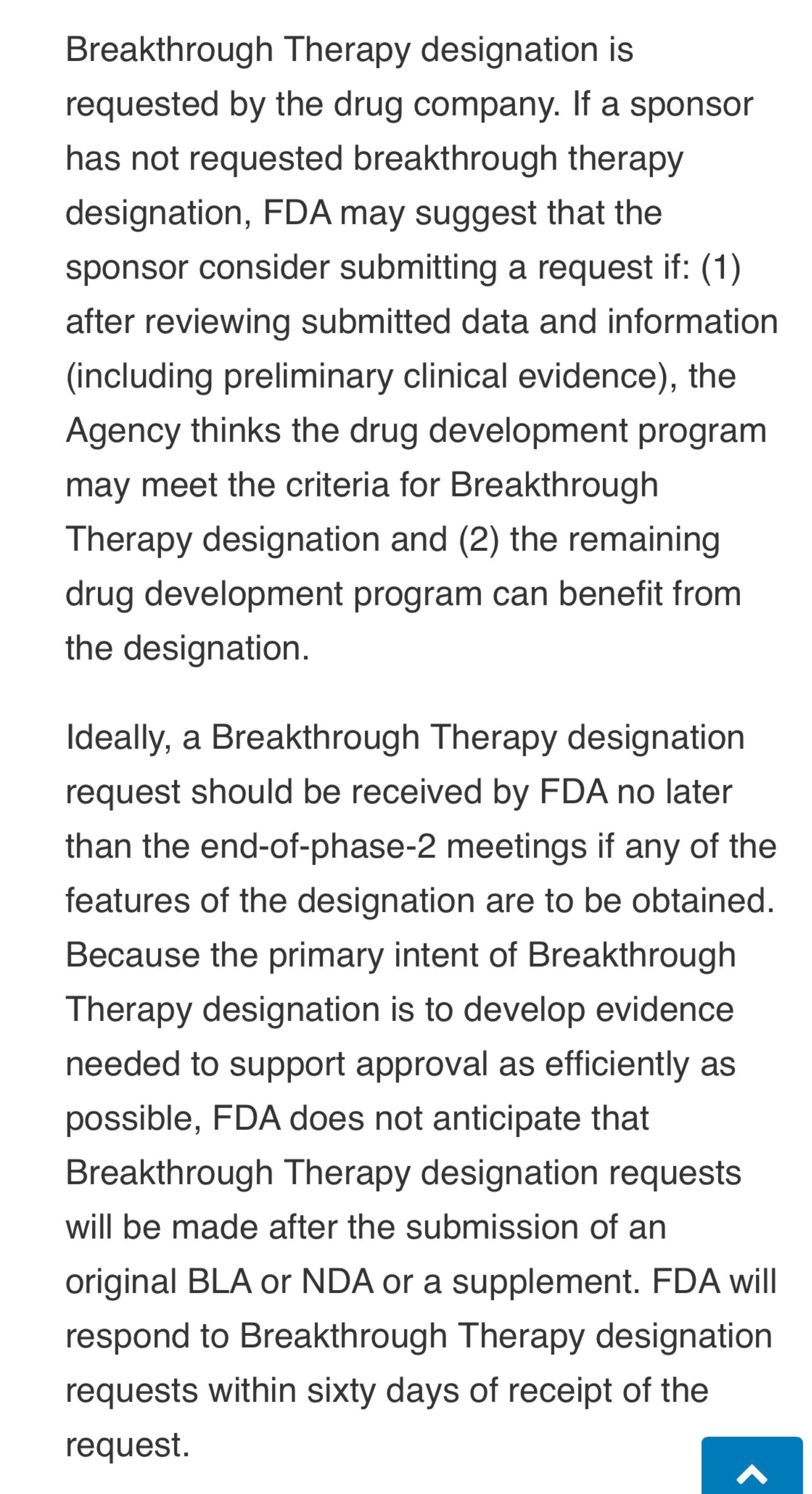 Breakthrough Therapy designation is requested by the drug company. If a sponsor has not requested breakthrough therapy designation, FDA may suggest that the sponsor consider submitting a request if: (1) after reviewing submitted data and information (including preliminary clinical evidence), the Agency thinks the drug development program may meet the criteria for Breakthrough Therapy designation and (2) the remaining drug development program can benefit from the designation.

Ideally, a Breakthrough Therapy designation request should be received by FDA no later than the end-of-phase-2 meetings if any of the features of the designation are to be obtained. Because the primary intent of Breakthrough Therapy designation is to develop evidence needed to support approval as efficiently as possible, FDA does not anticipate that Breakthrough Therapy designation requests will be made after the submission of an original BLA or NDA or a supplement. FDA will respond to Breakthrough Therapy designation requests within sixty days of receipt of the request.